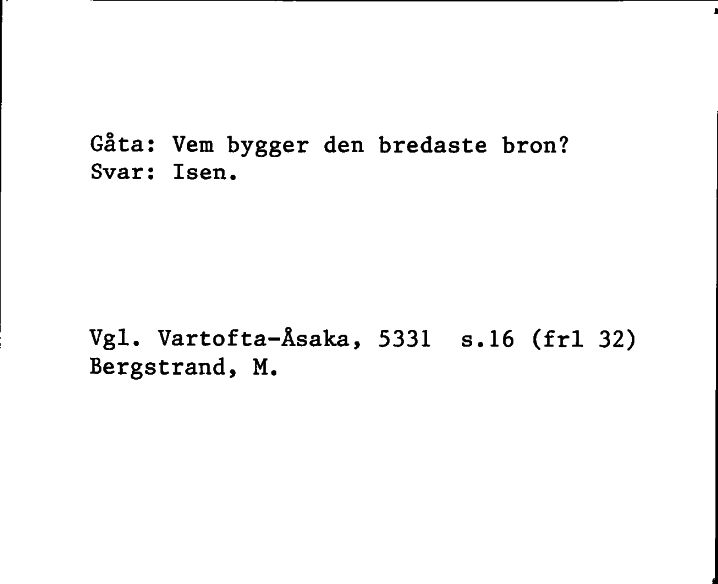 Gåta: Vem bygger den bredaste bron?
Svar: Isen.

Vgl. Vartofta-Åsaka, 5331 s.16 (frl 32)
Bergstrand, M.